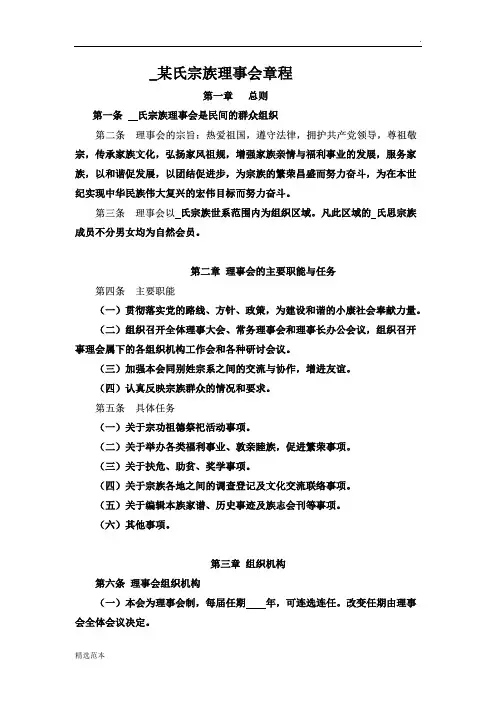 _某氏宗族理事会章程

第一章　总则

第一条　__氏宗族理事会是民间的群众组织

第二条　理事会的宗旨：热爱祖国，遵守法律，拥护共产党领导，尊祖敬宗，传承家族文化，弘扬家风祖规，增强家族亲情与福利事业的发展，服务家族，以和谐促发展，以团结促进步，为宗族的繁荣昌盛而努力奋斗，为在本世纪实现中华民族伟大复兴的宏伟目标而努力奋斗。

第三条　理事会以_氏宗族世系范围内为组织区域。凡此区域的_氏思宗族成员不分男女均为自然会员。

第二章　理事会的主要职能与任务

第四条　主要职能

（一）贯彻落实党的路线、方针、政策，为建设和谐的小康社会奉献力量。

（二）组织召开全体理事大会、常务理事会和理事长办公会议，组织召开事理会属下的各组织机构工作会和各种研讨会议。

（三）加强本会同别姓宗系之间的交流与协作，增进友谊。

（四）认真反映宗族群众的情况和要求。

第五条　具体任务

（一）关于宗功祖德祭祀活动事项。

（二）关于举办各类福利事业、敦亲睦族，促进繁荣事项。

（三）关于扶危、助贫、奖学事项。

（四）关于宗族各地之间的调查登记及文化交流联络事项。

（五）关于编辑本族家谱、历史事迹及族志会刊等事项。

（六）其他事项。

第三章　组织机构

第六条　理事会组织机构

（一）本会为理事会制，每届任期____年，可连选连任。改变任期由理事会全体会议决定。

精选范本